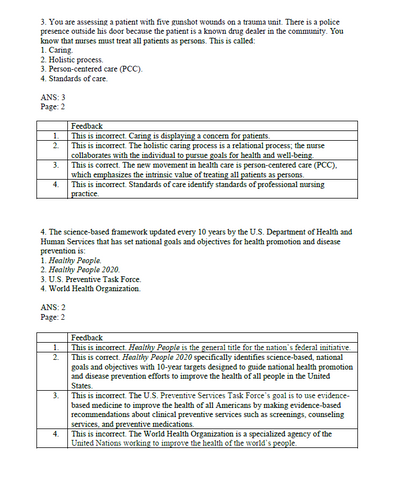 3. You are assessing a patient with five gunshot wounds on a trauma unit. There is a police presence outside his door because the patient is a known drug dealer in the community. You know that nurses must treat all patients as persons. This is called:
1. Caring.
2. Holistic process.
3. Person-centered care (PCC).
4. Standards of care.

ANS: 3
Page: 2

| | Feedback |
|---|---|
| 1. | This is incorrect. Caring is displaying a concern for patients. |
| 2. | This is incorrect. The holistic caring process is a relational process; the nurse collaborates with the individual to pursue goals for health and well-being. |
| 3. | This is correct. The new movement in health care is person-centered care (PCC), which emphasizes the intrinsic value of treating all patients as persons. |
| 4. | This is incorrect. Standards of care identify standards of professional nursing practice. |

4. The science-based framework updated every 10 years by the U.S. Department of Health and Human Services that has set national goals and objectives for health promotion and disease prevention is:
1. Healthy People.
2. Healthy People 2020.
3. U.S. Preventive Task Force.
4. World Health Organization.

ANS: 2
Page: 2

| | Feedback |
|---|---|
| 1. | This is incorrect. Healthy People is the general title for the nation's federal initiative. |
| 2. | This is correct. Healthy People 2020 specifically identifies science-based, national goals and objectives with 10-year targets designed to guide national health promotion and disease prevention efforts to improve the health of all people in the United States. |
| 3. | This is incorrect. The U.S. Preventive Services Task Force's goal is to use evidence-based medicine to improve the health of all Americans by making evidence-based recommendations about clinical preventive services such as screenings, counseling services, and preventive medications. |
| 4. | This is incorrect. The World Health Organization is a specialized agency of the United Nations working to improve the health of the world's people. |